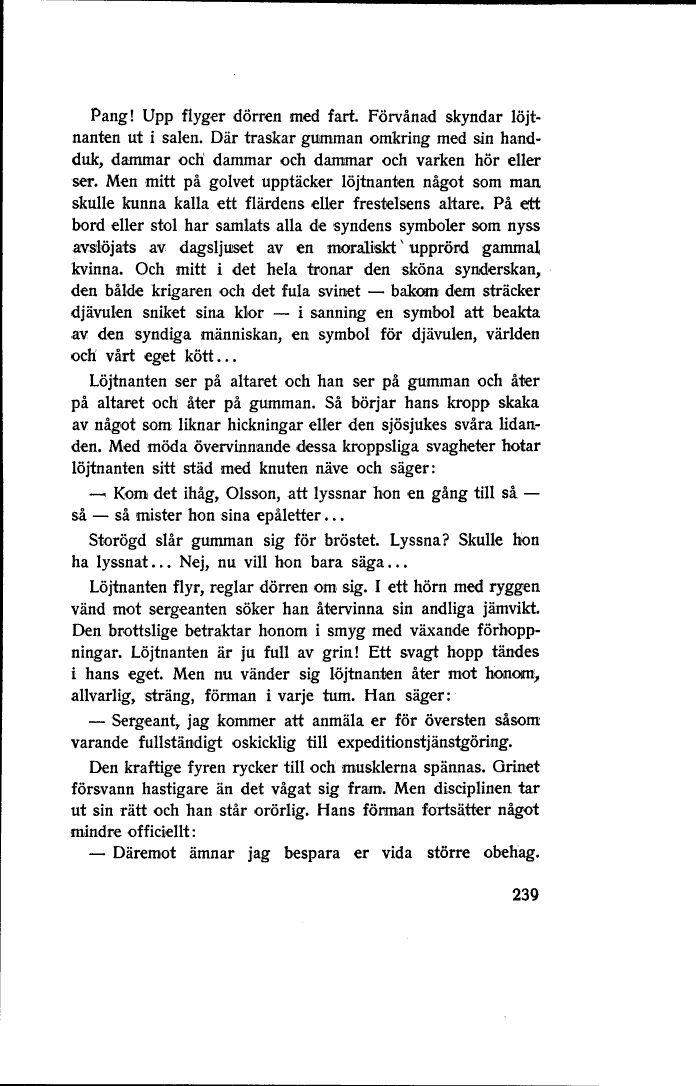 Pang! Upp flyger dörren med fart. Förvånad skyndar löjtnanten ut i salen. Där traskar gumman omkring med sin handduk, dammar och dammar och dammar och varken hör eller ser. Men mitt på golvet upptäcker löjtnanten något som man skulle kunna kalla ett flärdens eller frestelsens altare. På ett bord eller stol har samlats alla de syndens symboler som nyss avslöjats av dagsljuset av en moraliskt upprörd gammal kvinna. Och mitt i det hela tronar den sköna synderskan, den bålde krigaren och det fula svinet — bakom dem sträcker djävulen sniket sina klor — i sanning en symbol att beakta av den syndiga människan, en symbol för djävulen, världen och vårt eget kött...

Löjtnanten ser på altaret och han ser på gumman och åter på altaret och åter på gumman. Så börjar hans kropp skaka av något som liknar hickningar eller den sjösjukes svåra lidanden. Med möda övervinnande dessa kroppsliga svagheter hotar löjtnanten sitt städ med knuten näve och säger:

— Kom det ihåg, Olsson, att lyssnar hon en gång till så — så — så mister hon sina epåletter...

Storögd slår gumman sig för bröstet. Lyssna? Skulle hon ha lyssnat... Nej, nu vill hon bara säga...

Löjtnanten flyr, reglar dörren om sig. I ett hörn med ryggen vänd mot sergeanten söker han återvinna sin andliga jämvikt. Den brottslige betraktar honom i smyg med växande förhoppningar. Löjtnanten är ju full av grin! Ett svagt hopp tändes i hans eget. Men nu vänder sig löjtnanten åter mot honom, allvarlig, sträng, förman i varje tum. Han säger:

— Sergeant, jag kommer att anmäla er för översten såsom varande fullständigt oskicklig till expeditionstjänstgöring.

Den kraftige fyren rycker till och musklerna spännas. Grinet försvann hastigare än det vågat sig fram. Men disciplinen tar ut sin rätt och han står orörlig. Hans förman fortsätter något mindre officiellt:

— Däremot ämnar jag bespara er vida större obehag.

239